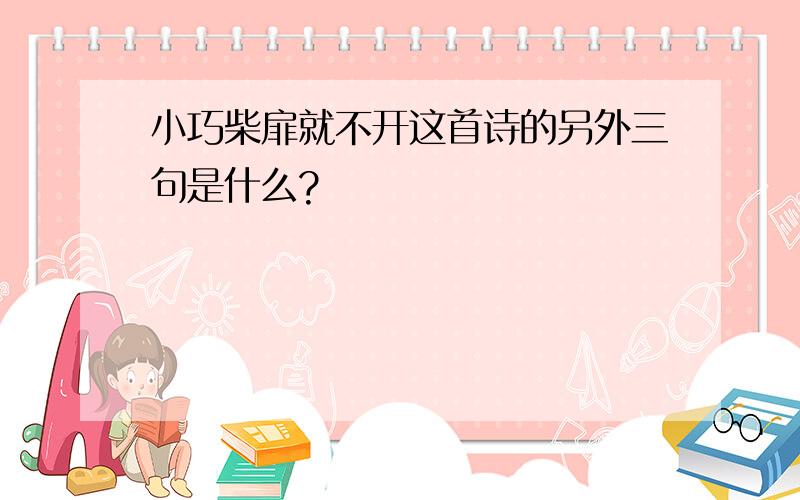 小巧柴扉就不开这首诗的另外三句是什么?